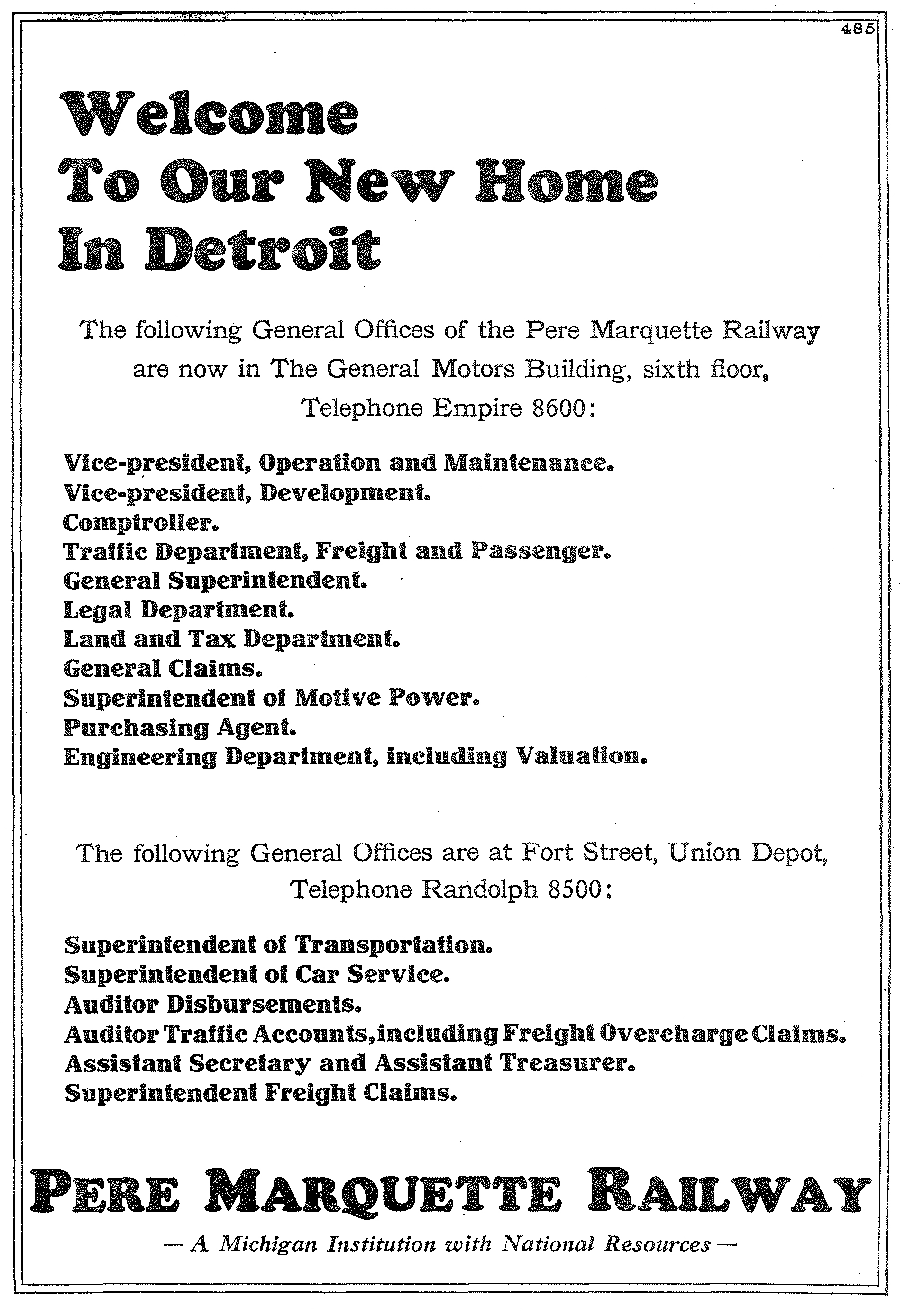 485

Welcome
To Our New Home
In Detroit

The following General Offices of the Pere Marquette Railway are now in The General Motors Building, sixth floor, Telephone Empire 8600:

Vice-president, Operation and Maintenance.
Vice-president, Development.
Comptroller.
Traffic Department, Freight and Passenger.
General Superintendent.
Legal Department.
Land and Tax Department.
General Claims.
Superintendent of Motive Power.
Purchasing Agent.
Engineering Department, including Valuation.

The following General Offices are at Fort Street, Union Depot, Telephone Randolph 8500:

Superintendent of Transportation.
Superintendent of Car Service.
Auditor Disbursements.
Auditor Traffic Accounts, including Freight Overcharge Claims.
Assistant Secretary and Assistant Treasurer.
Superintendent Freight Claims.

PERE MARQUETTE RAILWAY

— A Michigan Institution with National Resources —